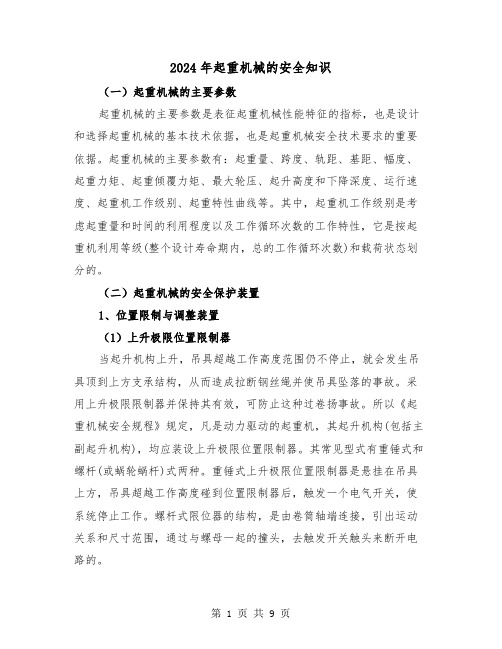 2024年起重机械的安全知识

（一）起重机械的主要参数

起重机械的主要参数是表征起重机械性能特征的指标，也是设计和选择起重机械的基本技术依据，也是起重机械安全技术要求的重要依据。起重机械的主要参数有：起重量、跨度、轨距、基距、幅度、起重力矩、起重倾覆力矩、最大轮压、起升高度和下降深度、运行速度、起重机工作级别、起重特性曲线等。其中，起重机工作级别是考虑起重量和时间的利用程度以及工作循环次数的工作特性，它是按起重机利用等级(整个设计寿命期内，总的工作循环次数)和载荷状态划分的。

（二）起重机械的安全保护装置

1、位置限制与调整装置

（1）上升极限位置限制器

当起升机构上升，吊具超越工作高度范围仍不停止，就会发生吊具顶到上方支承结构，从而造成拉断钢丝绳并使吊具坠落的事故。采用上升极限限制器并保持其有效，可防止这种过卷扬事故。所以《起重机械安全规程》规定，凡是动力驱动的起重机，其起升机构(包括主副起升机构)，均应装设上升极限位置限制器。其常见型式有重锤式和螺杆(或蜗轮蜗杆)式两种。重锤式上升极限位置限制器是悬挂在吊具上方，吊具超越工作高度碰到位置限制器后，触发一个电气开关，使系统停止工作。螺杆式限位器的结构，是由卷筒轴端连接，引出运动关系和尺寸范围，通过与螺母一起的撞头，去触发开关触头来断开电路的。

第 1 页 共 9 页